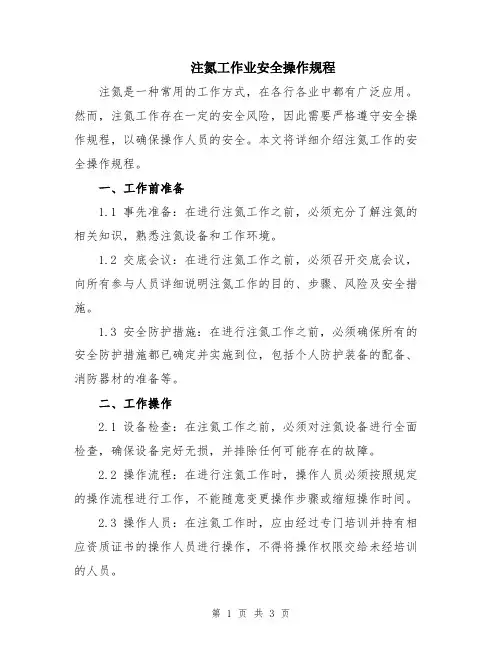 注氮工作业安全操作规程

注氮是一种常用的工作方式，在各行各业中都有广泛应用。然而，注氮工作存在一定的安全风险，因此需要严格遵守安全操作规程，以确保操作人员的安全。本文将详细介绍注氮工作的安全操作规程。

一、工作前准备

1.1 事先准备：在进行注氮工作之前，必须充分了解注氮的相关知识，熟悉注氮设备和工作环境。

1.2 交底会议：在进行注氮工作之前，必须召开交底会议，向所有参与人员详细说明注氮工作的目的、步骤、风险及安全措施。

1.3 安全防护措施：在进行注氮工作之前，必须确保所有的安全防护措施都已确定并实施到位，包括个人防护装备的配备、消防器材的准备等。

二、工作操作

2.1 设备检查：在注氮工作之前，必须对注氮设备进行全面检查，确保设备完好无损，并排除任何可能存在的故障。

2.2 操作流程：在进行注氮工作时，操作人员必须按照规定的操作流程进行工作，不能随意变更操作步骤或缩短操作时间。

2.3 操作人员：在注氮工作时，应由经过专门培训并持有相应资质证书的操作人员进行操作，不得将操作权限交给未经培训的人员。

第 1 页 共 3 页